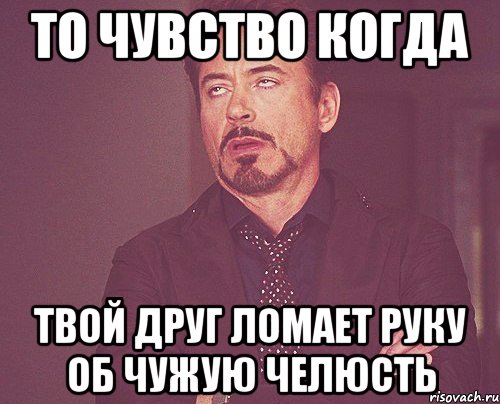 ТО ЧУВСТВО КОГДА

ТВОЙ ДРУГ ЛОМАЕТ РУКУ ОБ ЧУЖУЮ ЧЕЛЮСТЬ

risovach.ru